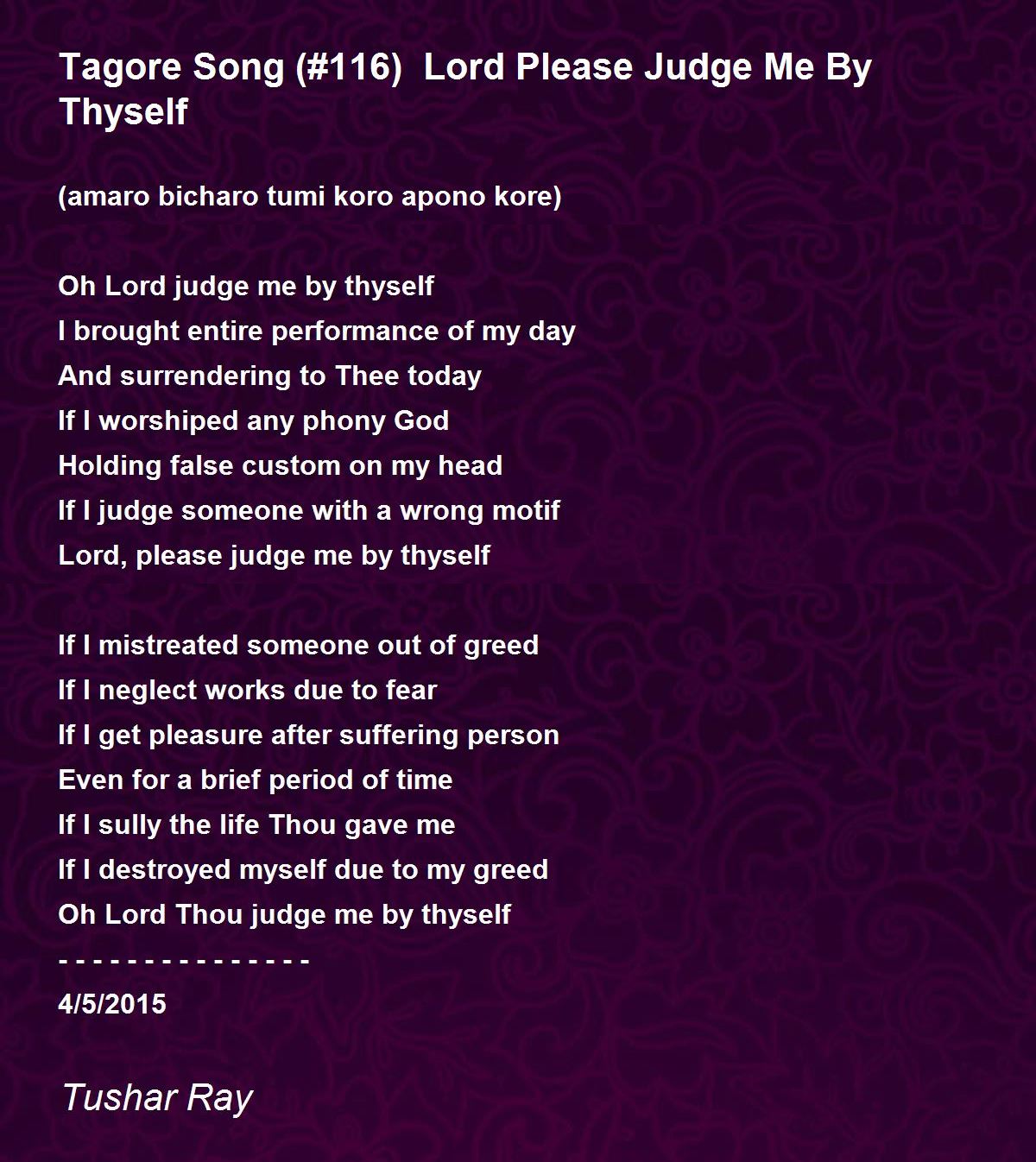 Tagore Song (#116) Lord Please Judge Me By Thyself

(amaro bicharo tumi koro apono kore)

Oh Lord judge me by thyself
I brought entire performance of my day
And surrendering to Thee today
If I worshiped any phony God
Holding false custom on my head
If I judge someone with a wrong motif
Lord, please judge me by thyself

If I mistreated someone out of greed
If I neglect works due to fear
If I get pleasure after suffering person
Even for a brief period of time
If I sully the life Thou gave me
If I destroyed myself due to my greed
Oh Lord Thou judge me by thyself
- - - - - - - - - - - - - - -
4/5/2015

Tushar Ray